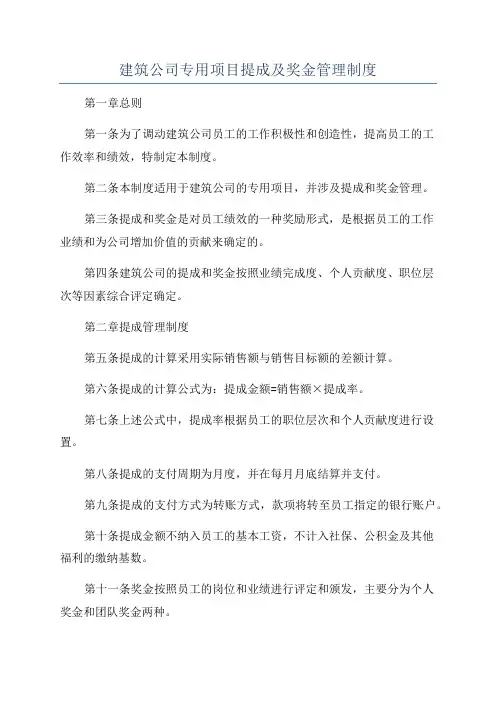 建筑公司专用项目提成及奖金管理制度

第一章总则

第一条为了调动建筑公司员工的工作积极性和创造性，提高员工的工作效率和绩效，特制定本制度。

第二条本制度适用于建筑公司的专用项目，并涉及提成和奖金管理。

第三条提成和奖金是对员工绩效的一种奖励形式，是根据员工的工作业绩和为公司增加价值的贡献来确定的。

第四条建筑公司的提成和奖金按照业绩完成度、个人贡献度、职位层次等因素综合评定确定。

第二章提成管理制度

第五条提成的计算采用实际销售额与销售目标额的差额计算。

第六条提成的计算公式为：提成金额=销售额×提成率。

第七条上述公式中，提成率根据员工的职位层次和个人贡献度进行设置。

第八条提成的支付周期为月度，并在每月月底结算并支付。

第九条提成的支付方式为转账方式，款项将转至员工指定的银行账户。

第十条提成金额不纳入员工的基本工资，不计入社保、公积金及其他福利的缴纳基数。

第十一条奖金按照员工的岗位和业绩进行评定和颁发，主要分为个人奖金和团队奖金两种。